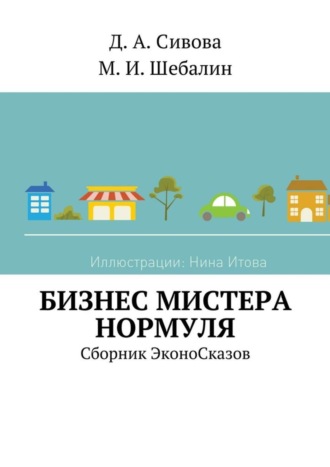 Д. А. Сивова
М. И. Шебалин

Иллюстрации: Нина Итова

БИЗНЕС МИСТЕРА НОРМУЛЯ
Сборник ЭконоСказов